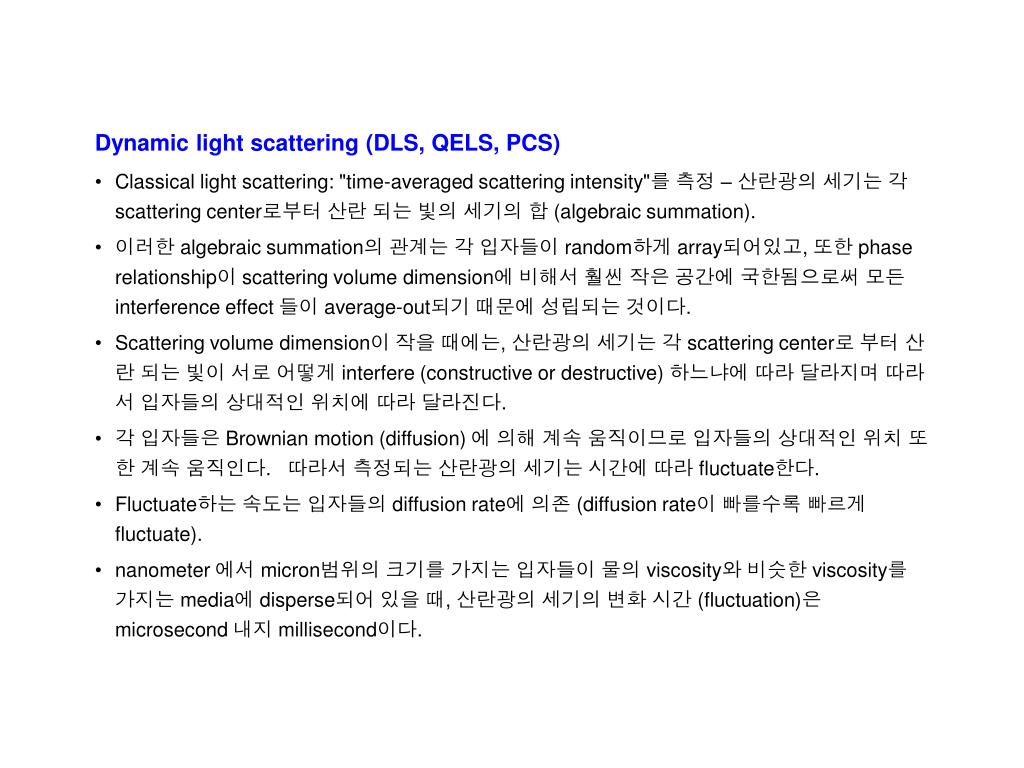 Dynamic light scattering (DLS, QELS, PCS)

• Classical light scattering: "time-averaged scattering intensity"를 측정 – 산란광의 세기는 각 scattering center로부터 산란 되는 빛의 세기의 합 (algebraic summation).

• 이러한 algebraic summation의 관계는 각 입자들이 random하게 array되어있고, 또한 phase relationship이 scattering volume dimension에 비해서 훨씬 작은 공간에 국한됨으로써 모든 interference effect 들이 average-out되기 때문에 성립되는 것이다.

• Scattering volume dimension이 작을 때에는, 산란광의 세기는 각 scattering center로 부터 산란 되는 빛이 서로 어떻게 interfere (constructive or destructive) 하느냐에 따라 달라지며 따라서 입자들의 상대적인 위치에 따라 달라진다.

• 각 입자들은 Brownian motion (diffusion) 에 의해 계속 움직이므로 입자들의 상대적인 위치 또한 계속 움직인다. 따라서 측정되는 산란광의 세기는 시간에 따라 fluctuate한다.

• Fluctuate하는 속도는 입자들의 diffusion rate에 의존 (diffusion rate이 빠를수록 빠르게 fluctuate).

• nanometer 에서 micron범위의 크기를 가지는 입자들이 물의 viscosity와 비슷한 viscosity를 가지는 media에 disperse되어 있을 때, 산란광의 세기의 변화 시간 (fluctuation)은 microsecond 내지 millisecond이다.